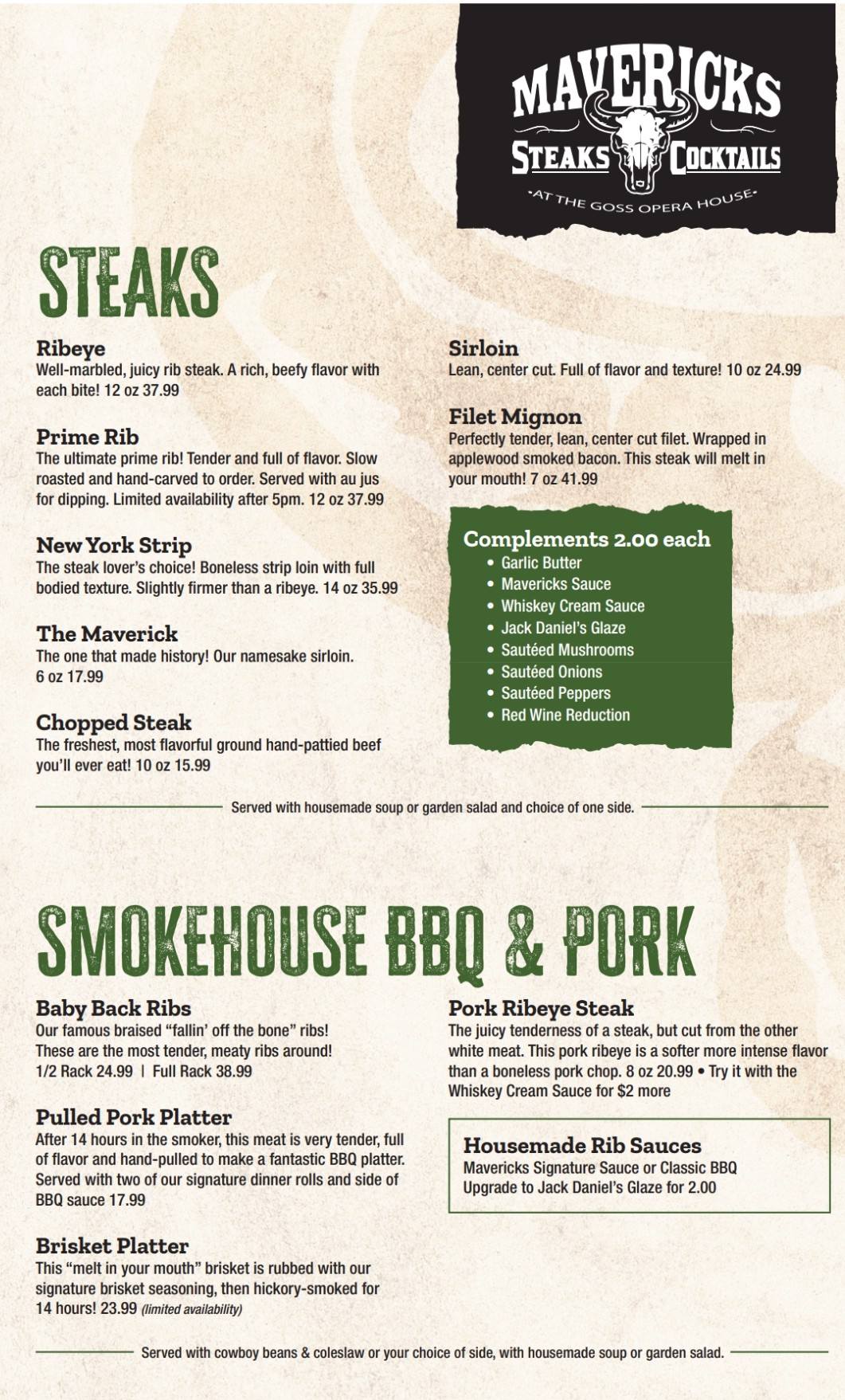 MAVERICKS
STEAKS COCKTAILS
•AT THE GOSS OPERA HOUSE•

STEAKS

Ribeye
Well-marbled, juicy rib steak. A rich, beefy flavor with each bite! 12 oz 37.99

Prime Rib
The ultimate prime rib! Tender and full of flavor. Slow roasted and hand-carved to order. Served with au jus for dipping. Limited availability after 5pm. 12 oz 37.99

New York Strip
The steak lover's choice! Boneless strip loin with full bodied texture. Slightly firmer than a ribeye. 14 oz 35.99

The Maverick
The one that made history! Our namesake sirloin. 6 oz 17.99

Chopped Steak
The freshest, most flavorful ground hand-pattied beef you'll ever eat! 10 oz 15.99

Sirloin
Lean, center cut. Full of flavor and texture! 10 oz 24.99

Filet Mignon
Perfectly tender, lean, center cut filet. Wrapped in applewood smoked bacon. This steak will melt in your mouth! 7 oz 41.99

Complements 2.00 each
• Garlic Butter
• Mavericks Sauce
• Whiskey Cream Sauce
• Jack Daniel's Glaze
• Sautéed Mushrooms
• Sautéed Onions
• Sautéed Peppers
• Red Wine Reduction

Served with housemade soup or garden salad and choice of one side.

SMOKEHOUSE BBQ & PORK

Baby Back Ribs
Our famous braised "fallin' off the bone" ribs! These are the most tender, meaty ribs around!
1/2 Rack 24.99 | Full Rack 38.99

Pulled Pork Platter
After 14 hours in the smoker, this meat is very tender, full of flavor and hand-pulled to make a fantastic BBQ platter. Served with two of our signature dinner rolls and side of BBQ sauce 17.99

Brisket Platter
This "melt in your mouth" brisket is rubbed with our signature brisket seasoning, then hickory-smoked for 14 hours! 23.99 (limited availability)

Pork Ribeye Steak
The juicy tenderness of a steak, but cut from the other white meat. This pork ribeye is a softer more intense flavor than a boneless pork chop. 8 oz 20.99 • Try it with the Whiskey Cream Sauce for $2 more

Housemade Rib Sauces
Mavericks Signature Sauce or Classic BBQ
Upgrade to Jack Daniel's Glaze for 2.00

Served with cowboy beans & coleslaw or your choice of side, with housemade soup or garden salad.